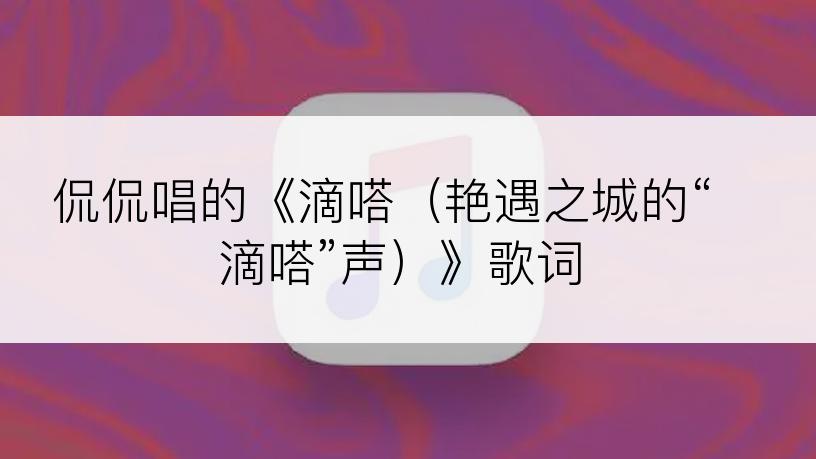 侃侃唱的《滴嗒（艳遇之城的“滴嗒”声）》歌词